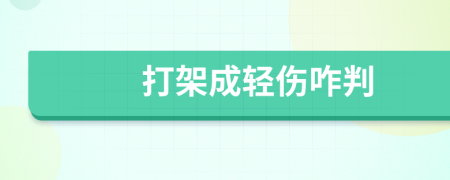 打架成轻伤咋判